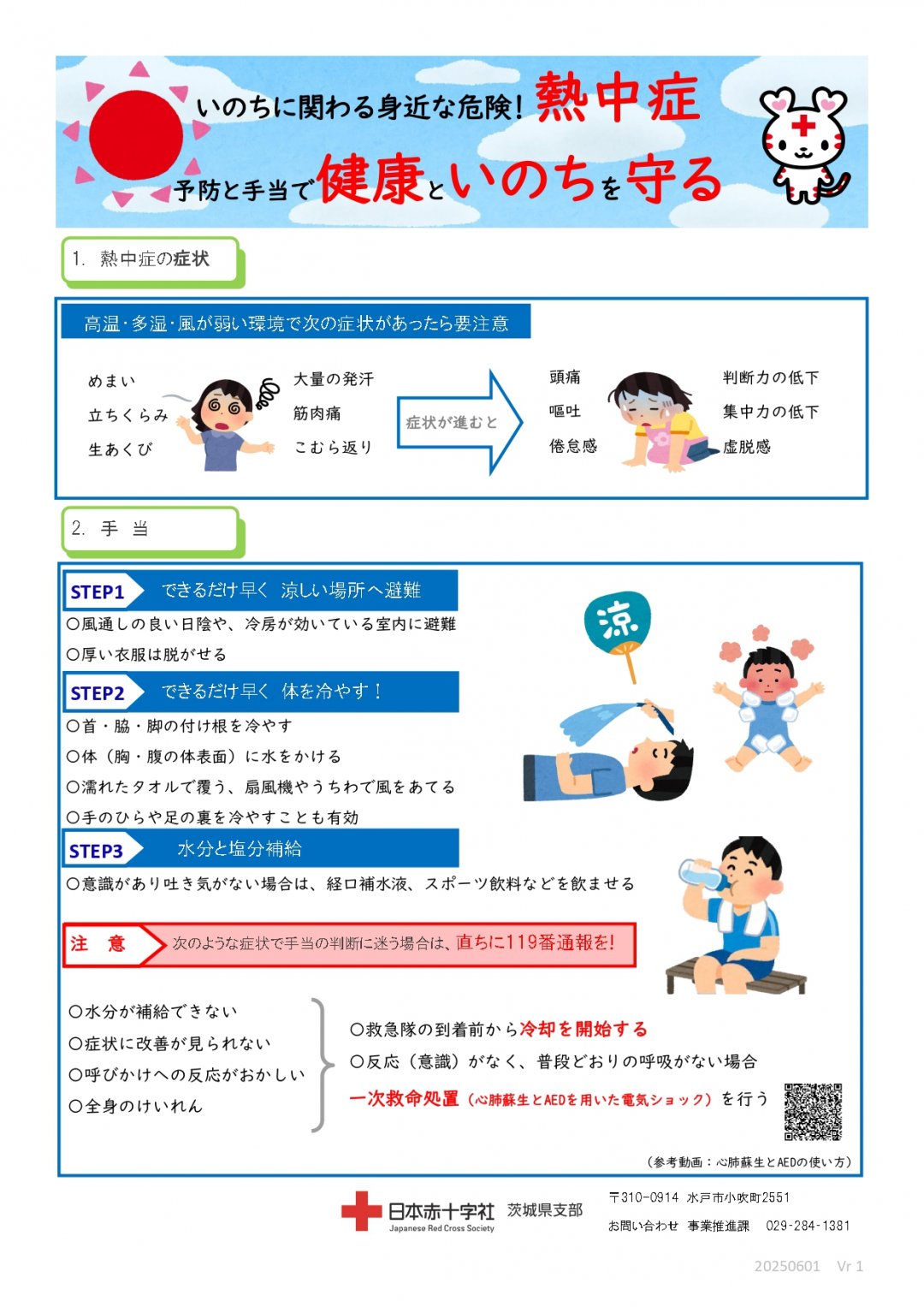 いのちに関わる身近な危険！熱中症
予防と手当で健康といのちを守る

1. 熱中症の症状

高温・多湿・風が弱い環境で次の症状があったら要注意

めまい
立ちくらみ
生あくび

大量の発汗
筋肉痛
こむら返り

症状が進むと

頭痛
嘔吐
倦怠感

判断力の低下
集中力の低下
虚脱感

2. 手 当

STEP1 できるだけ早く 涼しい場所へ避難
○風通しの良い日陰や、冷房が効いている室内に避難
○厚い衣服は脱がせる

STEP2 できるだけ早く 体を冷やす！
○首・脇・脚の付け根を冷やす
○体（胸・腹の体表面）に水をかける
○濡れたタオルで覆う、扇風機やうちわで風をあてる
○手のひらや足の裏を冷やすことも有効

STEP3 水分と塩分補給
○意識があり吐き気がない場合は、経口補水液、スポーツ飲料などを飲ませる

涼

注 意 次のような症状で手当の判断に迷う場合は、直ちに119番通報を！

○水分が補給できない
○症状に改善が見られない
○呼びかけへの反応がおかしい
○全身のけいれん

○救急隊の到着前から冷却を開始する
○反応（意識）がなく、普段どおりの呼吸がない場合
一次救命処置（心肺蘇生とAEDを用いた電気ショック）を行う

（参考動画：心肺蘇生とAEDの使い方）

日本赤十字社 Japanese Red Cross Society 茨城県支部
〒310-0914 水戸市小吹町2551
お問い合わせ 事業推進課 029-284-1381

20250601 Vr 1